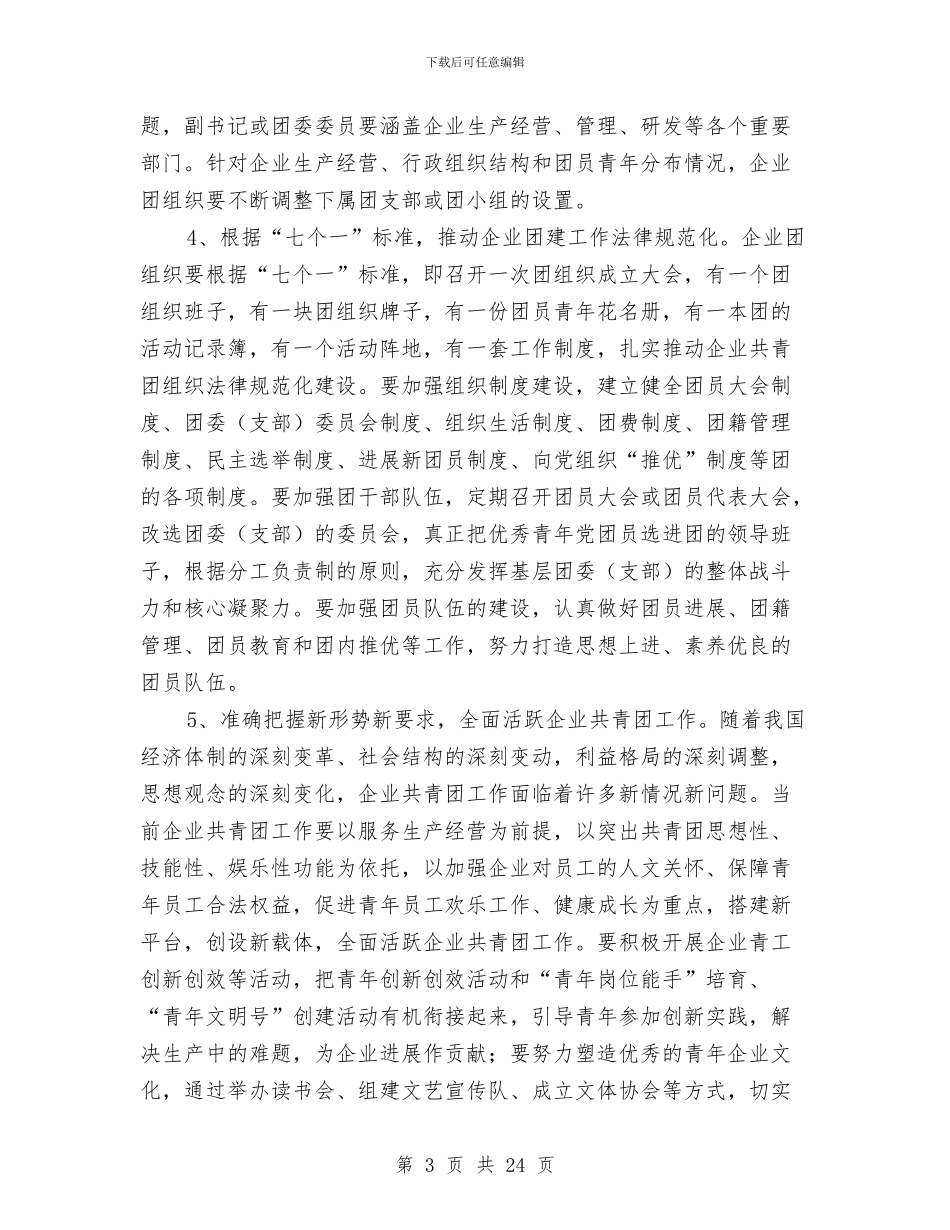 下载后可任意编辑

题，副书记或团委委员要涵盖企业生产经营、管理、研发等各个重要部门。针对企业生产经营、行政组织结构和团员青年分布情况，企业团组织要不断调整下属团支部或团小组的设置。

4、根据“七个一”标准，推动企业团建工作法律规范化。企业团组织要根据“七个一”标准，即召开一次团组织成立大会，有一个团组织班子，有一块团组织牌子，有一份团员青年花名册，有一本团的活动记录簿，有一个活动阵地，有一套工作制度，扎实推动企业共青团组织法律规范化建设。要加强组织制度建设，建立健全团员大会制度、团委（支部）委员会制度、组织生活制度、团费制度、团籍管理制度、民主选举制度、进展新团员制度、向党组织“推优”制度等团的各项制度。要加强团干部队伍，定期召开团员大会或团员代表大会，改选团委（支部）的委员会，真正把优秀青年党团员选进团的领导班子，根据分工负责制的原则，充分发挥基层团委（支部）的整体战斗力和核心凝聚力。要加强团员队伍的建设，认真做好团员进展、团籍管理、团员教育和团内推优等工作，努力打造思想上进、素养优良的团员队伍。

5、准确把握新形势新要求，全面活跃企业共青团工作。随着我国经济体制的深刻变革、社会结构的深刻变动，利益格局的深刻调整，思想观念的深刻变化，企业共青团工作面临着许多新情况新问题。当前企业共青团工作要以服务生产经营为前提，以突出共青团思想性、技能性、娱乐性功能为依托，以加强企业对员工的人文关怀、保障青年员工合法权益，促进青年员工欢乐工作、健康成长为重点，搭建新平台，创设新载体，全面活跃企业共青团工作。要积极开展企业青工创新创效等活动，把青年创新创效活动和“青年岗位能手”培育、“青年文明号”创建活动有机衔接起来，引导青年参加创新实践，解决生产中的难题，为企业进展作贡献；要努力塑造优秀的青年企业文化，通过举办读书会、组建文艺宣传队、成立文体协会等方式，切实

第 3 页 共 24 页